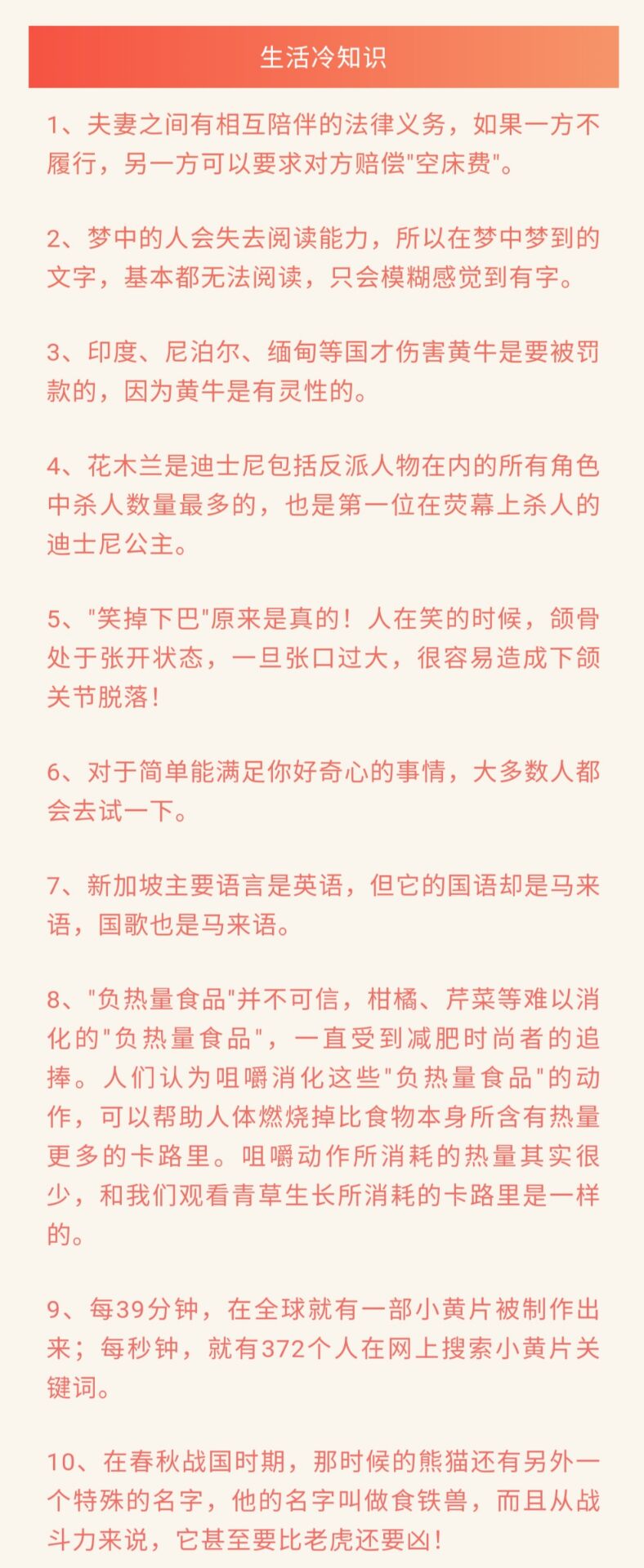 生活冷知识

1、夫妻之间有相互陪伴的法律义务，如果一方不履行，另一方可以要求对方赔偿"空床费"。

2、梦中的人会失去阅读能力，所以在梦中梦到的文字，基本都无法阅读，只会模糊感觉到有字。

3、印度、尼泊尔、缅甸等国才伤害黄牛是要被罚款的，因为黄牛是有灵性的。

4、花木兰是迪士尼包括反派人物在内的所有角色中杀人数量最多的，也是第一位在荧幕上杀人的迪士尼公主。

5、"笑掉下巴"原来是真的！人在笑的时候，颌骨处于张开状态，一旦张口过大，很容易造成下颌关节脱落！

6、对于简单能满足你好奇心的事情，大多数人都会去试一下。

7、新加坡主要语言是英语，但它的国语却是马来语，国歌也是马来语。

8、"负热量食品"并不可信，柑橘、芹菜等难以消化的"负热量食品"，一直受到减肥时尚者的追捧。人们认为咀嚼消化这些"负热量食品"的动作，可以帮助人体燃烧掉比食物本身所含有热量更多的卡路里。咀嚼动作所消耗的热量其实很少，和我们观看青草生长所消耗的卡路里是一样的。

9、每39分钟，在全球就有一部小黄片被制作出来；每秒钟，就有372个人在网上搜索小黄片关键词。

10、在春秋战国时期，那时候的熊猫还有另外一个特殊的名字，他的名字叫做食铁兽，而且从战斗力来说，它甚至要比老虎还要凶！